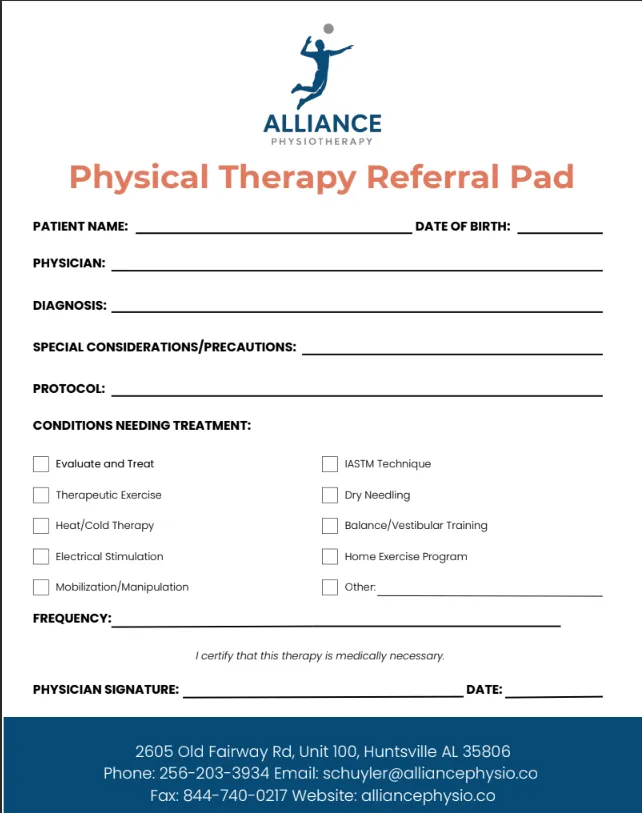 ALLIANCE
PHYSIOTHERAPY

Physical Therapy Referral Pad

PATIENT NAME: ____ DATE OF BIRTH: ____

PHYSICIAN: ____

DIAGNOSIS: ____

SPECIAL CONSIDERATIONS/PRECAUTIONS: ____

PROTOCOL: ____

CONDITIONS NEEDING TREATMENT:

☐ Evaluate and Treat
☐ Therapeutic Exercise
☐ Heat/Cold Therapy
☐ Electrical Stimulation
☐ Mobilization/Manipulation

☐ IASTM Technique
☐ Dry Needling
☐ Balance/Vestibular Training
☐ Home Exercise Program
☐ Other: ____

FREQUENCY: ____

I certify that this therapy is medically necessary.

PHYSICIAN SIGNATURE: ____ DATE: ____

2605 Old Fairway Rd, Unit 100, Huntsville AL 35806
Phone: 256-203-3934 Email: schuyler@alliancephysio.co
Fax: 844-740-0217 Website: alliancephysio.co